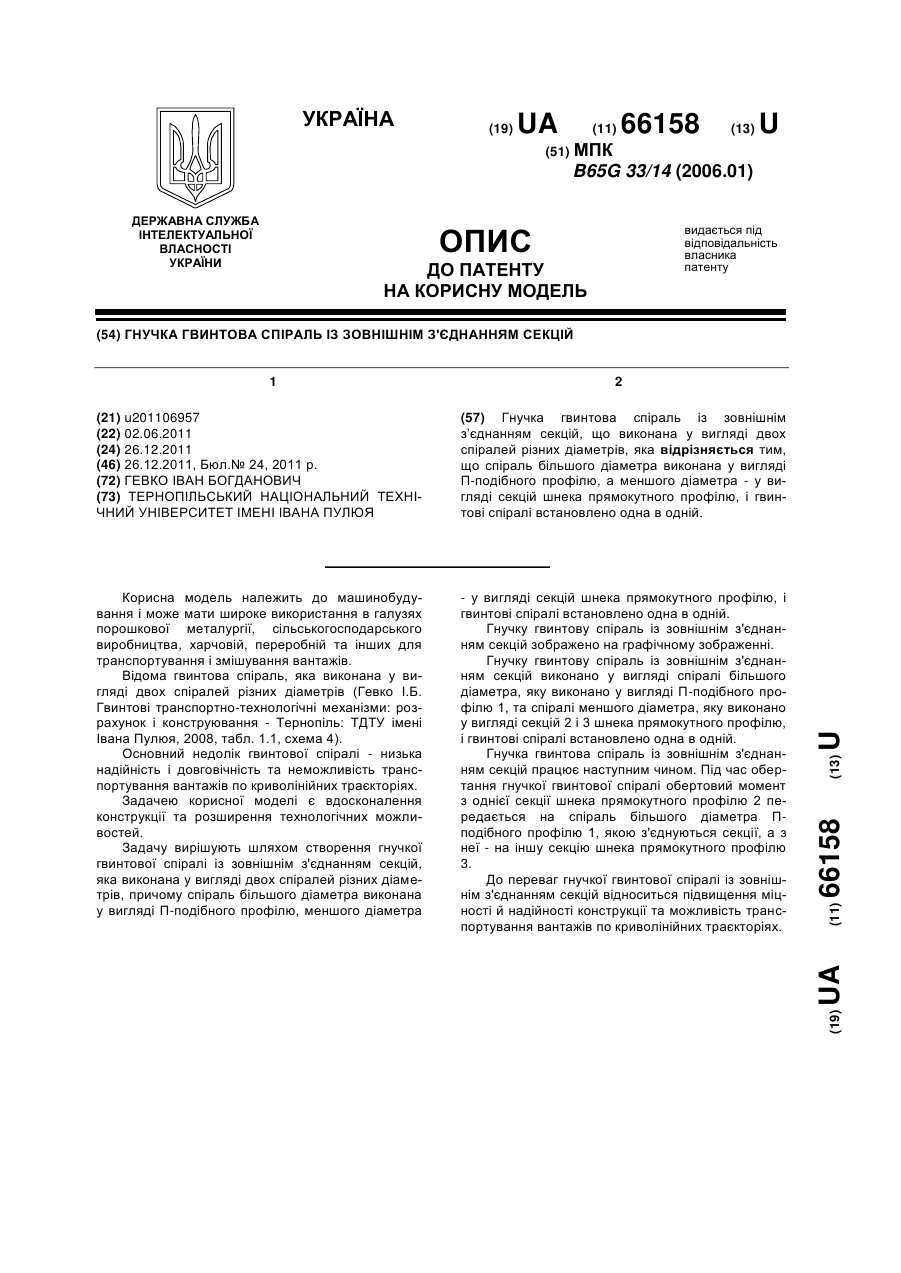 УКРАЇНА

(19) UA (11) 66158 (13) U

(51) МПК
B65G 33/14 (2006.01)

ДЕРЖАВНА СЛУЖБА ІНТЕЛЕКТУАЛЬНОЇ ВЛАСНОСТІ УКРАЇНИ

ОПИС
ДО ПАТЕНТУ
НА КОРИСНУ МОДЕЛЬ

видається під відповідальність власника патенту

(54) ГНУЧКА ГВИНТОВА СПІРАЛЬ ІЗ ЗОВНІШНІМ З'ЄДНАННЯМ СЕКЦІЙ

1

(21) u201106957
(22) 02.06.2011
(24) 26.12.2011
(46) 26.12.2011, Бюл.№ 24, 2011 р.
(72) ГЕВКО ІВАН БОГДАНОВИЧ
(73) ТЕРНОПІЛЬСЬКИЙ НАЦІОНАЛЬНИЙ ТЕХНІЧНИЙ УНІВЕРСИТЕТ ІМЕНІ ІВАНА ПУЛЮЯ

2

(57) Гнучка гвинтова спіраль із зовнішнім з'єднанням секцій, що виконана у вигляді двох спіралей різних діаметрів, яка відрізняється тим, що спіраль більшого діаметра виконана у вигляді П-подібного профілю, а меншого діаметра - у вигляді секцій шнека прямокутного профілю, і гвинтові спіралі встановлено одна в одній.

Корисна модель належить до машинобудування і може мати широке використання в галузях порошкової металургії, сільськогосподарського виробництва, харчовій, переробній та інших для транспортування і змішування вантажів.

Відома гвинтова спіраль, яка виконана у вигляді двох спіралей різних діаметрів (Гевко І.Б. Гвинтові транспортно-технологічні механізми: розрахунок і конструювання - Тернопіль: ТДТУ імені Івана Пулюя, 2008, табл. 1.1, схема 4).

Основний недолік гвинтової спіралі - низька надійність і довговічність та неможливість транспортування вантажів по криволінійних траєкторіях.

Задачею корисної моделі є вдосконалення конструкції та розширення технологічних можливостей.

Задачу вирішують шляхом створення гнучкої гвинтової спіралі із зовнішнім з'єднанням секцій, яка виконана у вигляді двох спіралей різних діаметрів, причому спіраль більшого діаметра виконана у вигляді П-подібного профілю, меншого діаметра - у вигляді секцій шнека прямокутного профілю, і гвинтові спіралі встановлено одна в одній.

Гнучку гвинтову спіраль із зовнішнім з'єднанням секцій зображено на графічному зображенні.

Гнучку гвинтову спіраль із зовнішнім з'єднанням секцій виконано у вигляді спіралі більшого діаметра, яку виконано у вигляді П-подібного профілю 1, та спіралі меншого діаметра, яку виконано у вигляді секцій 2 і 3 шнека прямокутного профілю, і гвинтові спіралі встановлено одна в одній.

Гнучка гвинтова спіраль із зовнішнім з'єднанням секцій працює наступним чином. Під час обертання гнучкої гвинтової спіралі обертовий момент з однієї секції шнека прямокутного профілю 2 передається на спіраль більшого діаметра П-подібного профілю 1, якою з'єднуються секції, а з неї - на іншу секцію шнека прямокутного профілю 3.

До переваг гнучкої гвинтової спіралі із зовнішнім з'єднанням секцій відноситься підвищення міцності й надійності конструкції та можливість транспортування вантажів по криволінійних траєкторіях.

(19) UA (11) 66158 (13) U